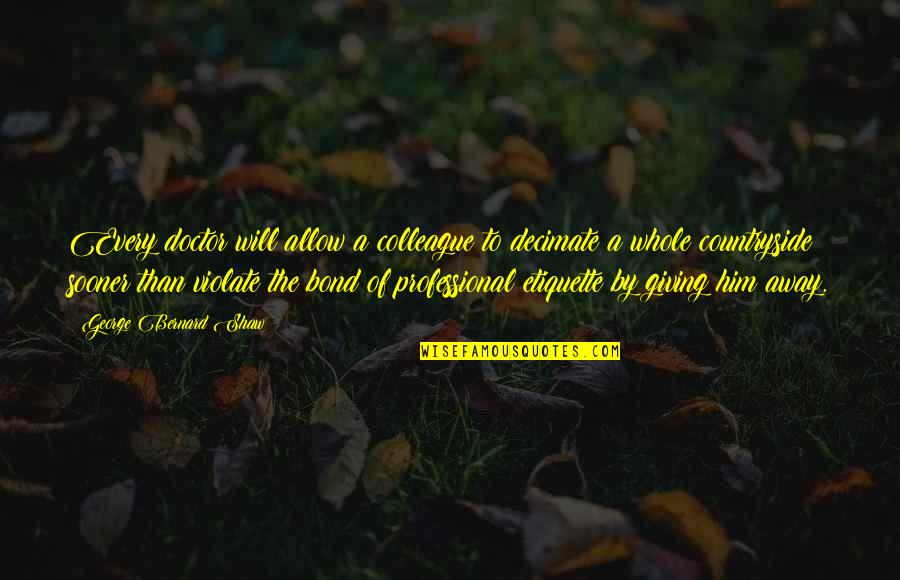 Every doctor will allow a colleague to decimate a whole countryside sooner than violate the bond of professional etiquette by giving him away.

George Bernard Shaw

WISEFAMOUSQUOTES.COM